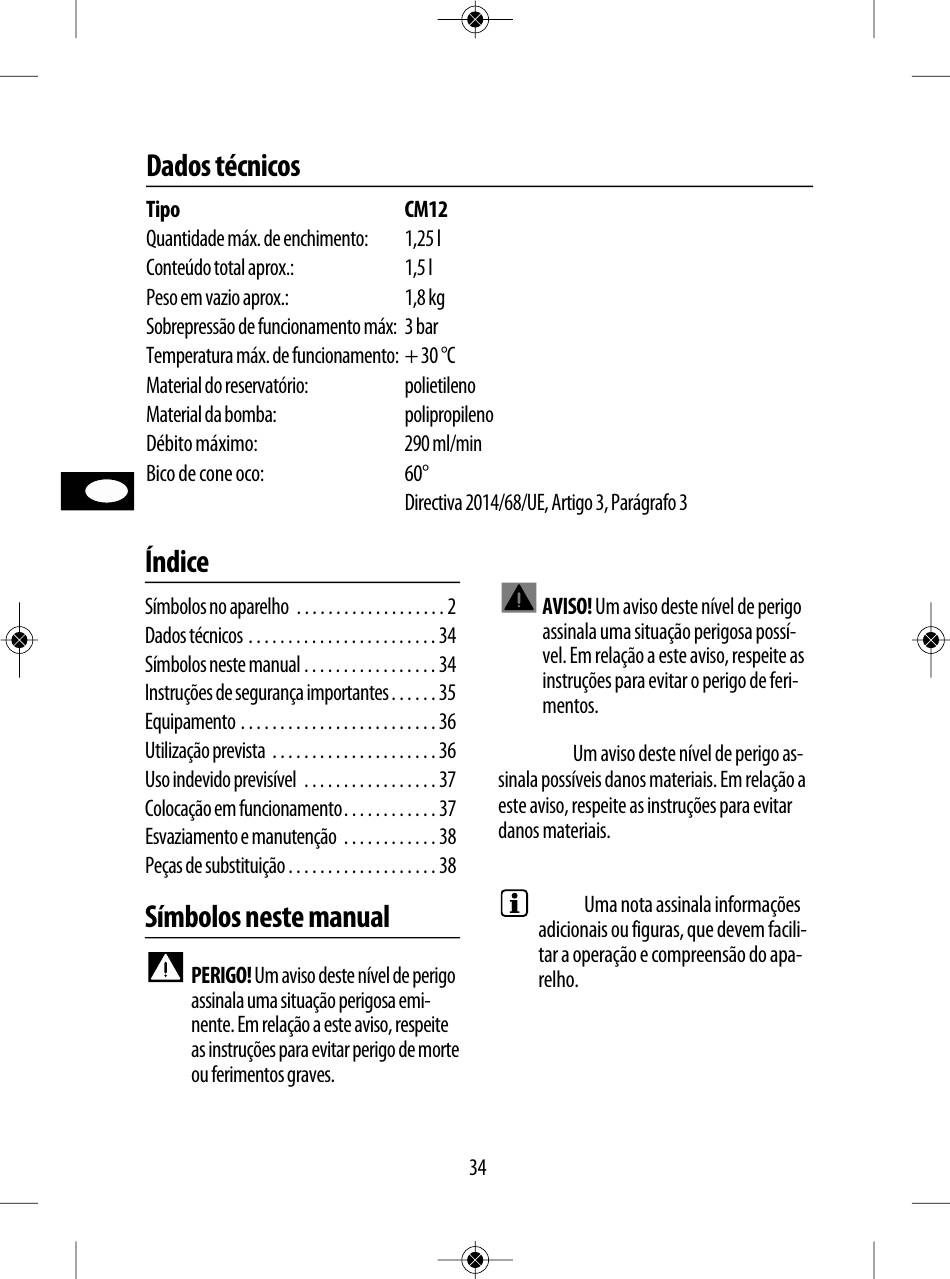 Dados técnicos

| Tipo | CM12 |
|---|---|
| Quantidade máx. de enchimento: | 1,25 l |
| Conteúdo total aprox.: | 1,5 l |
| Peso em vazio aprox.: | 1,8 kg |
| Sobrepressão de funcionamento máx: | 3 bar |
| Temperatura máx. de funcionamento: | + 30 °C |
| Material do reservatório: | polietileno |
| Material da bomba: | polipropileno |
| Débito máximo: | 290 ml/min |
| Bico de cone oco: | 60° |
| | Directiva 2014/68/UE, Artigo 3, Parágrafo 3 |

Índice

Símbolos no aparelho . . . . . . . . . . . . . . . . . . . 2
Dados técnicos . . . . . . . . . . . . . . . . . . . . . . . . 34
Símbolos neste manual . . . . . . . . . . . . . . . . . 34
Instruções de segurança importantes . . . . . . 35
Equipamento . . . . . . . . . . . . . . . . . . . . . . . . . 36
Utilização prevista . . . . . . . . . . . . . . . . . . . . . 36
Uso indevido previsível . . . . . . . . . . . . . . . . . 37
Colocação em funcionamento . . . . . . . . . . . . 37
Esvaziamento e manutenção . . . . . . . . . . . . 38
Peças de substituição . . . . . . . . . . . . . . . . . . . 38

Símbolos neste manual

PERIGO! Um aviso deste nível de perigo assinala uma situação perigosa eminente. Em relação a este aviso, respeite as instruções para evitar perigo de morte ou ferimentos graves.

AVISO! Um aviso deste nível de perigo assinala uma situação perigosa possível. Em relação a este aviso, respeite as instruções para evitar o perigo de ferimentos.

Um aviso deste nível de perigo assinala possíveis danos materiais. Em relação a este aviso, respeite as instruções para evitar danos materiais.

Uma nota assinala informações adicionais ou figuras, que devem facilitar a operação e compreensão do aparelho.

34